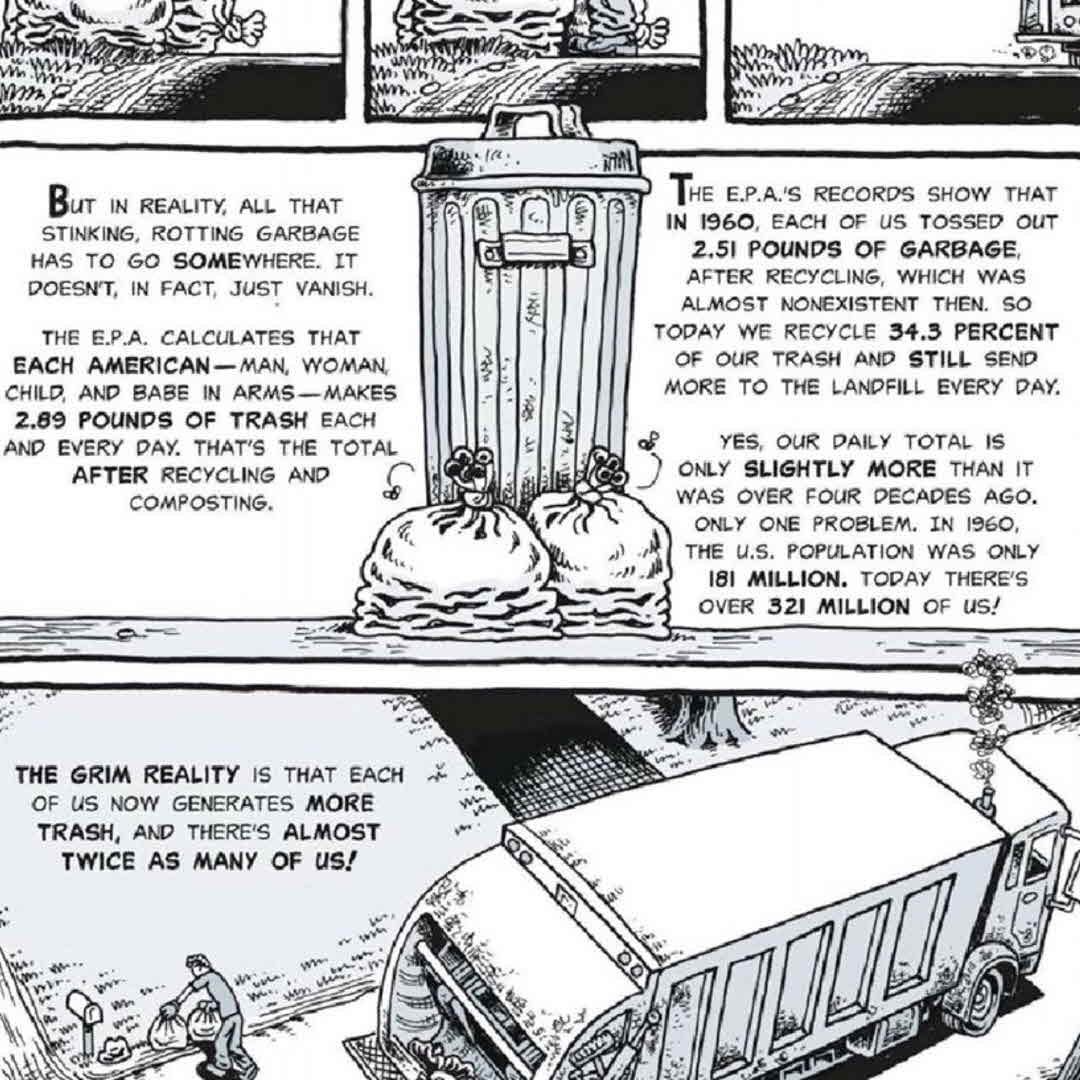 BUT IN REALITY, ALL THAT STINKING, ROTTING GARBAGE HAS TO GO SOMEWHERE. IT DOESN'T, IN FACT, JUST VANISH.

THE E.P.A. CALCULATES THAT EACH AMERICAN—MAN, WOMAN, CHILD, AND BABE IN ARMS—MAKES 2.89 POUNDS OF TRASH EACH AND EVERY DAY. THAT'S THE TOTAL AFTER RECYCLING AND COMPOSTING.

THE E.P.A.'S RECORDS SHOW THAT IN 1960, EACH OF US TOSSED OUT 2.51 POUNDS OF GARBAGE, AFTER RECYCLING, WHICH WAS ALMOST NONEXISTENT THEN. SO TODAY WE RECYCLE 34.3 PERCENT OF OUR TRASH AND STILL SEND MORE TO THE LANDFILL EVERY DAY.

YES, OUR DAILY TOTAL IS ONLY SLIGHTLY MORE THAN IT WAS OVER FOUR DECADES AGO. ONLY ONE PROBLEM. IN 1960, THE U.S. POPULATION WAS ONLY 181 MILLION. TODAY THERE'S OVER 321 MILLION OF US!

THE GRIM REALITY IS THAT EACH OF US NOW GENERATES MORE TRASH, AND THERE'S ALMOST TWICE AS MANY OF US!